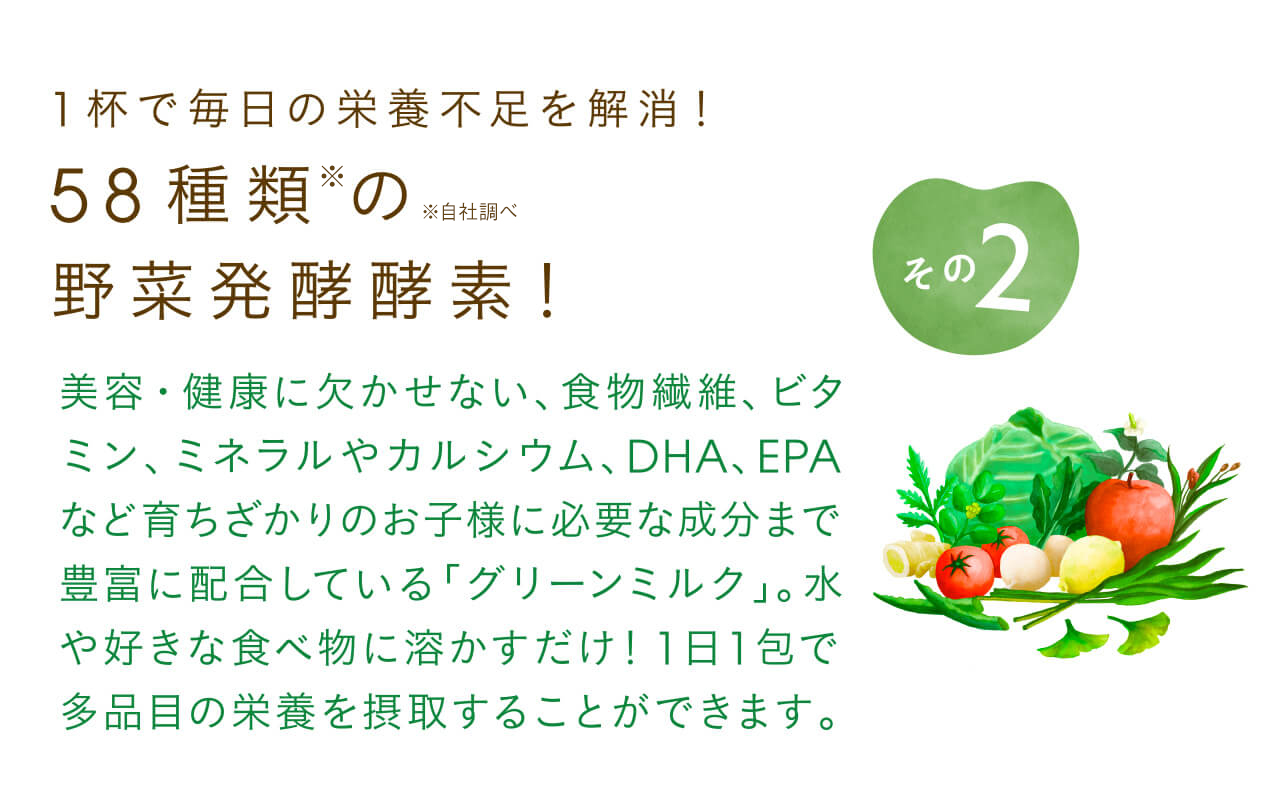 1杯で毎日の栄養不足を解消!
58種類※の ※自社調べ
野菜発酵酵素!

その2

美容・健康に欠かせない、食物繊維、ビタミン、ミネラルやカルシウム、DHA、EPAなど育ちざかりのお子様に必要な成分まで豊富に配合している「グリーンミルク」。水や好きな食べ物に溶かすだけ!1日1包で多品目の栄養を摂取することができます。